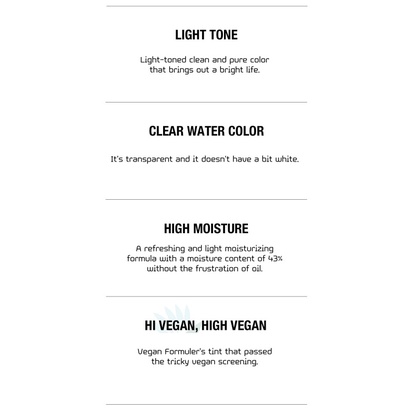 LIGHT TONE

Light-toned clean and pure color that brings out a bright life.

CLEAR WATER COLOR

It's transparent and it doesn't have a bit white.

HIGH MOISTURE

A refreshing and light moisturizing formula with a moisture content of 43% without the frustration of oil.

HI VEGAN, HIGH VEGAN

Vegan Formuler's tint that passed the tricky vegan screening.